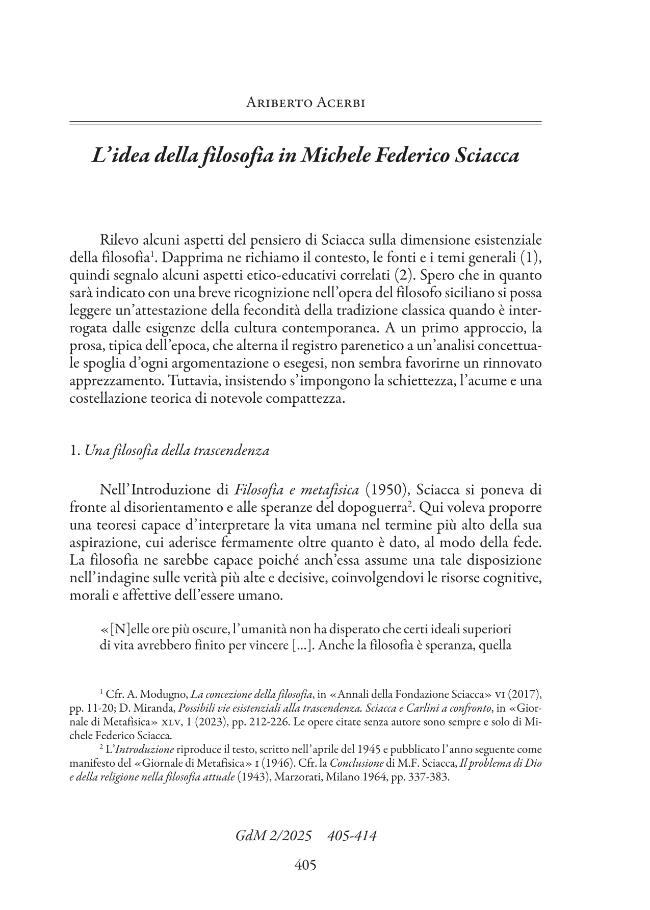 Ariberto Acerbi

L'idea della filosofia in Michele Federico Sciacca

Rilevo alcuni aspetti del pensiero di Sciacca sulla dimensione esistenziale della filosofia$^{1}$. Dapprima ne richiamo il contesto, le fonti e i temi generali (1), quindi segnalo alcuni aspetti etico-educativi correlati (2). Spero che in quanto sarà indicato con una breve ricognizione nell'opera del filosofo siciliano si possa leggere un'attestazione della fecondità della tradizione classica quando è interrogata dalle esigenze della cultura contemporanea. A un primo approccio, la prosa, tipica dell'epoca, che alterna il registro parenetico a un'analisi concettuale spoglia d'ogni argomentazione o esegesi, non sembra favorirne un rinnovato apprezzamento. Tuttavia, insistendo s'impongono la schiettezza, l'acume e una costellazione teorica di notevole compattezza.

1. Una filosofia della trascendenza

Nell'Introduzione di Filosofia e metafisica (1950), Sciacca si poneva di fronte al disorientamento e alle speranze del dopoguerra$^{2}$. Qui voleva proporre una teoresi capace d'interpretare la vita umana nel termine più alto della sua aspirazione, cui aderisce fermamente oltre quanto è dato, al modo della fede. La filosofia ne sarebbe capace poiché anch'essa assume una tale disposizione nell'indagine sulle verità più alte e decisive, coinvolgendovi le risorse cognitive, morali e affettive dell'essere umano.

«[N]elle ore più oscure, l'umanità non ha disperato che certi ideali superiori di vita avrebbero finito per vincere [...]. Anche la filosofia è speranza, quella

$^{1}$ Cfr. A. Modugno, La concezione della filosofia, in «Annali della Fondazione Sciacca» VI (2017), pp. 11-20; D. Miranda, Possibili vie esistenziali alla trascendenza. Sciacca e Carlini a confronto, in «Giornale di Metafisica» XLV, 1 (2023), pp. 212-226. Le opere citate senza autore sono sempre e solo di Michele Federico Sciacca.

$^{2}$ L'Introduzione riproduce il testo, scritto nell'aprile del 1945 e pubblicato l'anno seguente come manifesto del «Giornale di Metafisica» I (1946). Cfr. la Conclusione di M.F. Sciacca, Il problema di Dio e della religione nella filosofia attuale (1943), Marzorati, Milano 1964, pp. 337-383.

GdM 2/2025 405-414

405